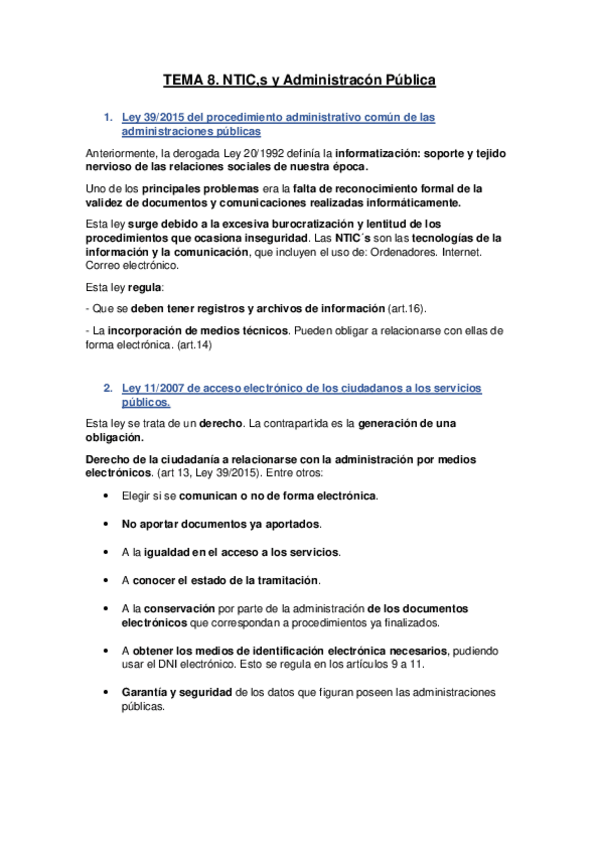 TEMA 8. NTIC,s y Administracón Pública

1. Ley 39/2015 del procedimiento administrativo común de las administraciones públicas

Anteriormente, la derogada Ley 20/1992 definía la informatización: soporte y tejido nervioso de las relaciones sociales de nuestra época.

Uno de los principales problemas era la falta de reconocimiento formal de la validez de documentos y comunicaciones realizadas informáticamente.

Esta ley surge debido a la excesiva burocratización y lentitud de los procedimientos que ocasiona inseguridad. Las NTIC´s son las tecnologías de la información y la comunicación, que incluyen el uso de: Ordenadores. Internet. Correo electrónico.

Esta ley regula:

- Que se deben tener registros y archivos de información (art.16).

- La incorporación de medios técnicos. Pueden obligar a relacionarse con ellas de forma electrónica. (art.14)

2. Ley 11/2007 de acceso electrónico de los ciudadanos a los servicios públicos.

Esta ley se trata de un derecho. La contrapartida es la generación de una obligación.

Derecho de la ciudadanía a relacionarse con la administración por medios electrónicos. (art 13, Ley 39/2015). Entre otros:

• Elegir si se comunican o no de forma electrónica.

• No aportar documentos ya aportados.

• A la igualdad en el acceso a los servicios.

• A conocer el estado de la tramitación.

• A la conservación por parte de la administración de los documentos electrónicos que correspondan a procedimientos ya finalizados.

• A obtener los medios de identificación electrónica necesarios, pudiendo usar el DNI electrónico. Esto se regula en los artículos 9 a 11.

• Garantía y seguridad de los datos que figuran poseen las administraciones públicas.